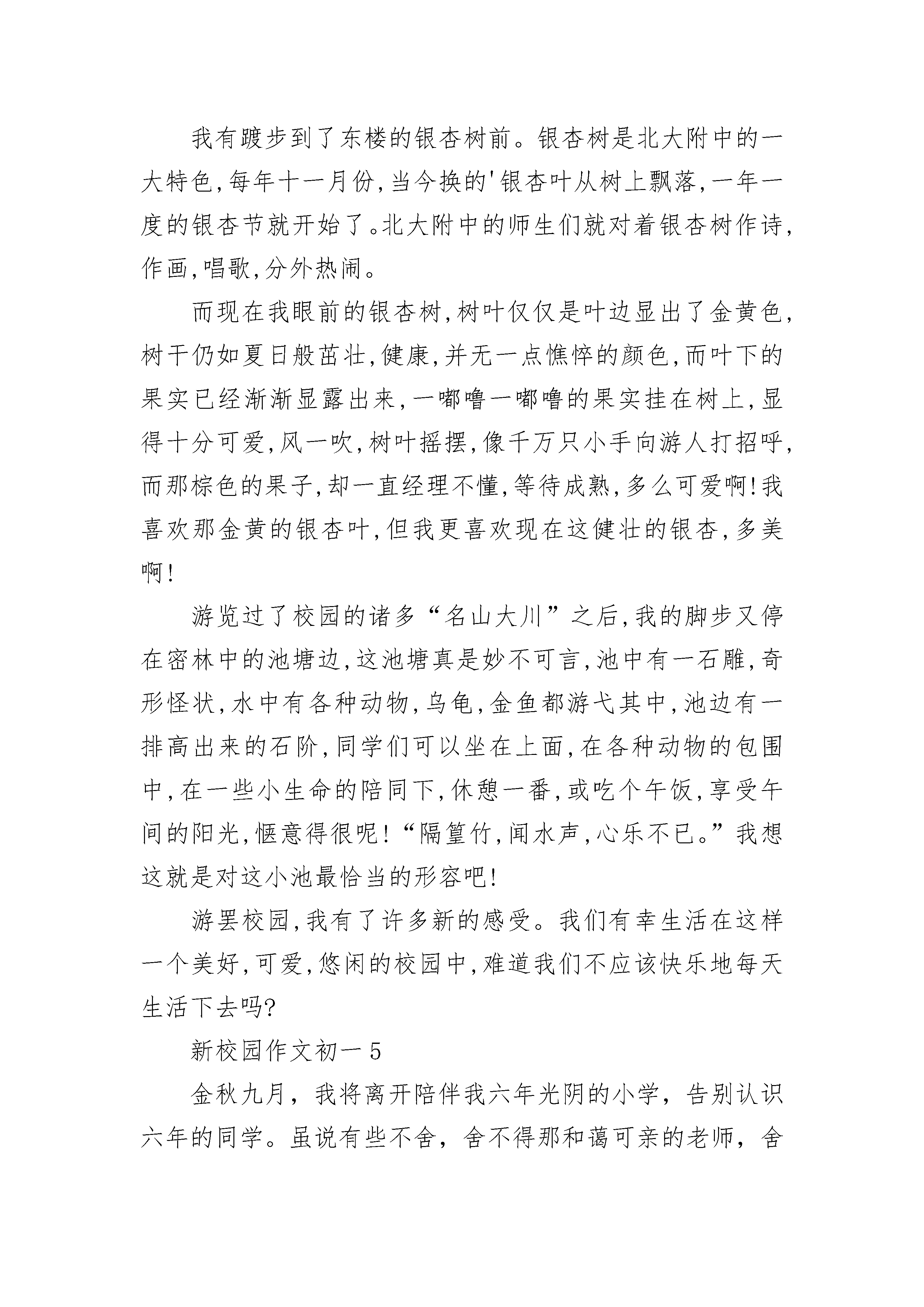 我有踱步到了东楼的银杏树前。银杏树是北大附中的一大特色,每年十一月份,当今换的'银杏叶从树上飘落,一年一度的银杏节就开始了。北大附中的师生们就对着银杏树作诗,作画,唱歌,分外热闹。

而现在我眼前的银杏树,树叶仅仅是叶边显出了金黄色,树干仍如夏日般茁壮,健康,并无一点憔悴的颜色,而叶下的果实已经渐渐显露出来,一嘟噜一嘟噜的果实挂在树上,显得十分可爱,风一吹,树叶摇摆,像千万只小手向游人打招呼,而那棕色的果子,却一直经理不懂,等待成熟,多么可爱啊!我喜欢那金黄的银杏叶,但我更喜欢现在这健壮的银杏,多美啊!

游览过了校园的诸多“名山大川”之后,我的脚步又停在密林中的池塘边,这池塘真是妙不可言,池中有一石雕,奇形怪状,水中有各种动物,乌龟,金鱼都游弋其中,池边有一排高出来的石阶,同学们可以坐在上面,在各种动物的包围中,在一些小生命的陪同下,休憩一番,或吃个午饭,享受午间的阳光,惬意得很呢!“隔篁竹,闻水声,心乐不已。”我想这就是对这小池最恰当的形容吧!

游罢校园,我有了许多新的感受。我们有幸生活在这样一个美好,可爱,悠闲的校园中,难道我们不应该快乐地每天生活下去吗?

新校园作文初一5

金秋九月，我将离开陪伴我六年光阴的小学，告别认识六年的同学。虽说有些不舍，舍不得那和蔼可亲的老师，舍